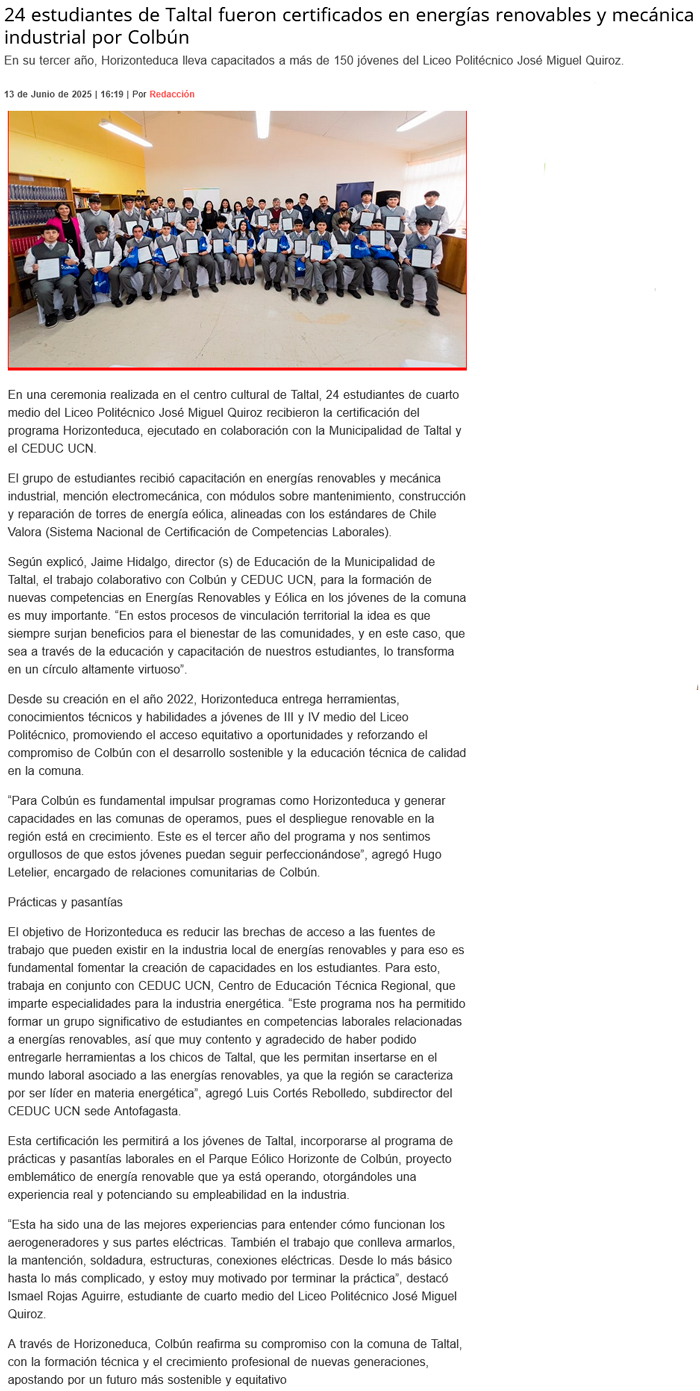 24 estudiantes de Taltal fueron certificados en energías renovables y mecánica industrial por Colbún

En su tercer año, Horizonteduca lleva capacitados a más de 150 jóvenes del Liceo Politécnico José Miguel Quiroz.

13 de Junio de 2025 | 16:19 | Por Redacción

En una ceremonia realizada en el centro cultural de Taltal, 24 estudiantes de cuarto medio del Liceo Politécnico José Miguel Quiroz recibieron la certificación del programa Horizonteduca, ejecutado en colaboración con la Municipalidad de Taltal y el CEDUC UCN.

El grupo de estudiantes recibió capacitación en energías renovables y mecánica industrial, mención electromecánica, con módulos sobre mantenimiento, construcción y reparación de torres de energía eólica, alineadas con los estándares de Chile Valora (Sistema Nacional de Certificación de Competencias Laborales).

Según explicó, Jaime Hidalgo, director (s) de Educación de la Municipalidad de Taltal, el trabajo colaborativo con Colbún y CEDUC UCN, para la formación de nuevas competencias en Energías Renovables y Eólica en los jóvenes de la comuna es muy importante. "En estos procesos de vinculación territorial la idea es que siempre surjan beneficios para el bienestar de las comunidades, y en este caso, que sea a través de la educación y capacitación de nuestros estudiantes, lo transforma en un círculo altamente virtuoso".

Desde su creación en el año 2022, Horizonteduca entrega herramientas, conocimientos técnicos y habilidades a jóvenes de III y IV medio del Liceo Politécnico, promoviendo el acceso equitativo a oportunidades y reforzando el compromiso de Colbún con el desarrollo sostenible y la educación técnica de calidad en la comuna.

"Para Colbún es fundamental impulsar programas como Horizonteduca y generar capacidades en las comunas de operamos, pues el despliegue renovable en la región está en crecimiento. Este es el tercer año del programa y nos sentimos orgullosos de que estos jóvenes puedan seguir perfeccionándose", agregó Hugo Letelier, encargado de relaciones comunitarias de Colbún.

Prácticas y pasantías

El objetivo de Horizonteduca es reducir las brechas de acceso a las fuentes de trabajo que pueden existir en la industria local de energías renovables y para eso es fundamental fomentar la creación de capacidades en los estudiantes. Para esto, trabaja en conjunto con CEDUC UCN, Centro de Educación Técnica Regional, que imparte especialidades para la industria energética. "Este programa nos ha permitido formar un grupo significativo de estudiantes en competencias laborales relacionadas a energías renovables, así que muy contento y agradecido de haber podido entregarle herramientas a los chicos de Taltal, que les permitan insertarse en el mundo laboral asociado a las energías renovables, ya que la región se caracteriza por ser líder en materia energética", agregó Luis Cortés Rebolledo, subdirector del CEDUC UCN sede Antofagasta.

Esta certificación les permitirá a los jóvenes de Taltal, incorporarse al programa de prácticas y pasantías laborales en el Parque Eólico Horizonte de Colbún, proyecto emblemático de energía renovable que ya está operando, otorgándoles una experiencia real y potenciando su empleabilidad en la industria.

"Esta ha sido una de las mejores experiencias para entender cómo funcionan los aerogeneradores y sus partes eléctricas. También el trabajo que conlleva armarlos, la mantención, soldadura, estructuras, conexiones eléctricas. Desde lo más básico hasta lo más complicado, y estoy muy motivado por terminar la práctica", destacó Ismael Rojas Aguirre, estudiante de cuarto medio del Liceo Politécnico José Miguel Quiroz.

A través de Horizoneduca, Colbún reafirma su compromiso con la comuna de Taltal, con la formación técnica y el crecimiento profesional de nuevas generaciones, apostando por un futuro más sostenible y equitativo